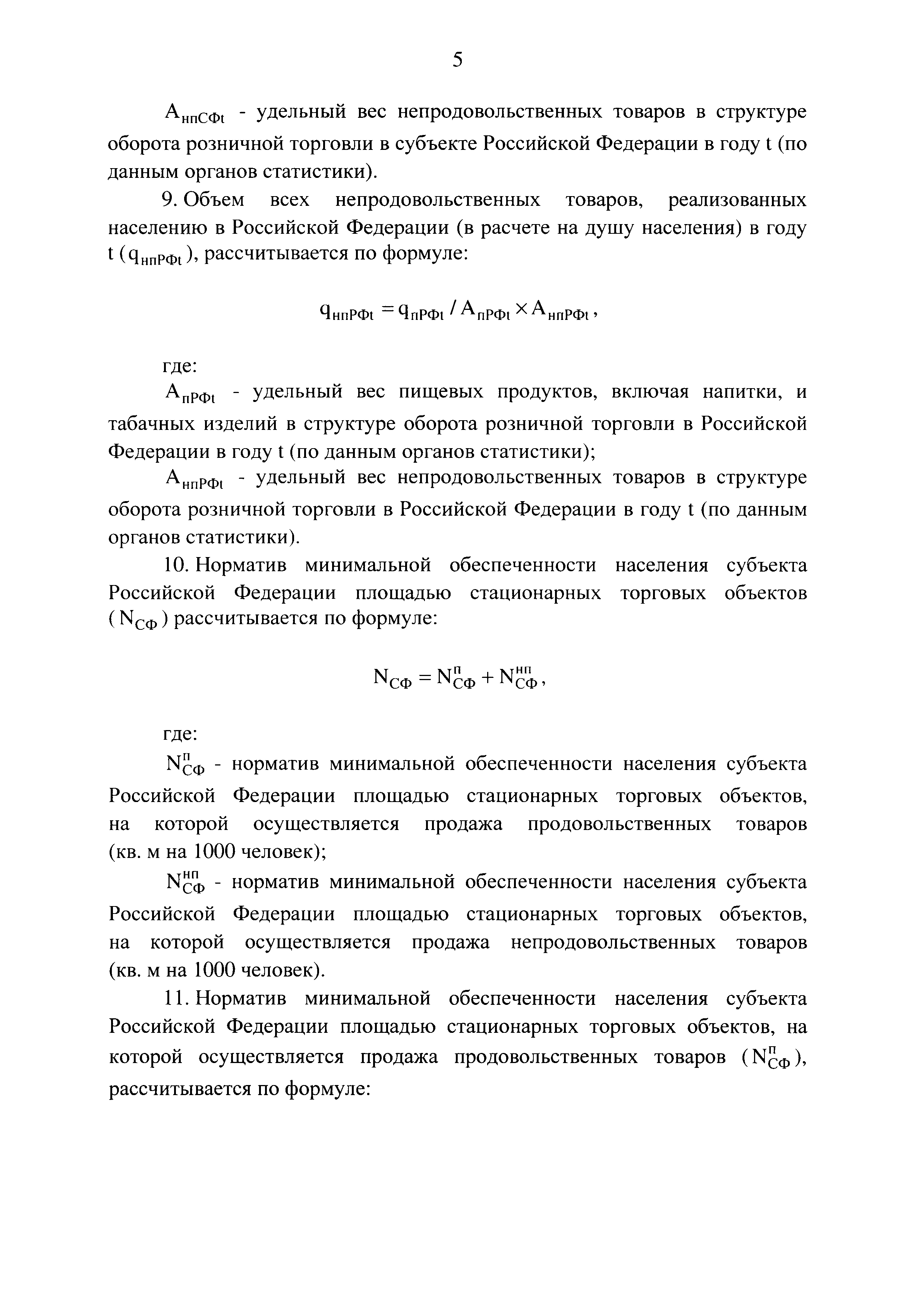 5

$A_{нпСФt}$ - удельный вес непродовольственных товаров в структуре оборота розничной торговли в субъекте Российской Федерации в году t (по данным органов статистики).

9. Объем всех непродовольственных товаров, реализованных населению в Российской Федерации (в расчете на душу населения) в году t ($q_{нпРФt}$), рассчитывается по формуле:

$q_{нпРФt} = q_{пРФt} / A_{пРФt} \times A_{нпРФt}$,

где:

$A_{пРФt}$ - удельный вес пищевых продуктов, включая напитки, и табачных изделий в структуре оборота розничной торговли в Российской Федерации в году t (по данным органов статистики);

$A_{нпРФt}$ - удельный вес непродовольственных товаров в структуре оборота розничной торговли в Российской Федерации в году t (по данным органов статистики).

10. Норматив минимальной обеспеченности населения субъекта Российской Федерации площадью стационарных торговых объектов ($N_{СФ}$) рассчитывается по формуле:

$N_{СФ} = N_{СФ}^{п} + N_{СФ}^{нп}$,

где:

$N_{СФ}^{п}$ - норматив минимальной обеспеченности населения субъекта Российской Федерации площадью стационарных торговых объектов, на которой осуществляется продажа продовольственных товаров (кв. м на 1000 человек);

$N_{СФ}^{нп}$ - норматив минимальной обеспеченности населения субъекта Российской Федерации площадью стационарных торговых объектов, на которой осуществляется продажа непродовольственных товаров (кв. м на 1000 человек).

11. Норматив минимальной обеспеченности населения субъекта Российской Федерации площадью стационарных торговых объектов, на которой осуществляется продажа продовольственных товаров ($N_{СФ}^{п}$), рассчитывается по формуле: